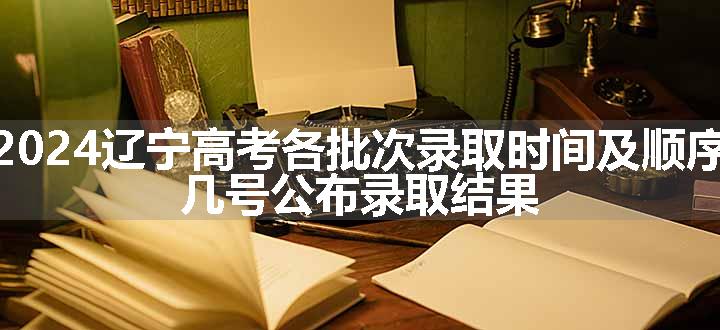 2024辽宁高考各批次录取时间及顺序 几号公布录取结果